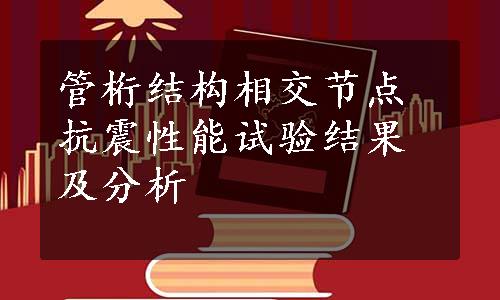 管桁结构相交节点抗震性能试验结果及分析